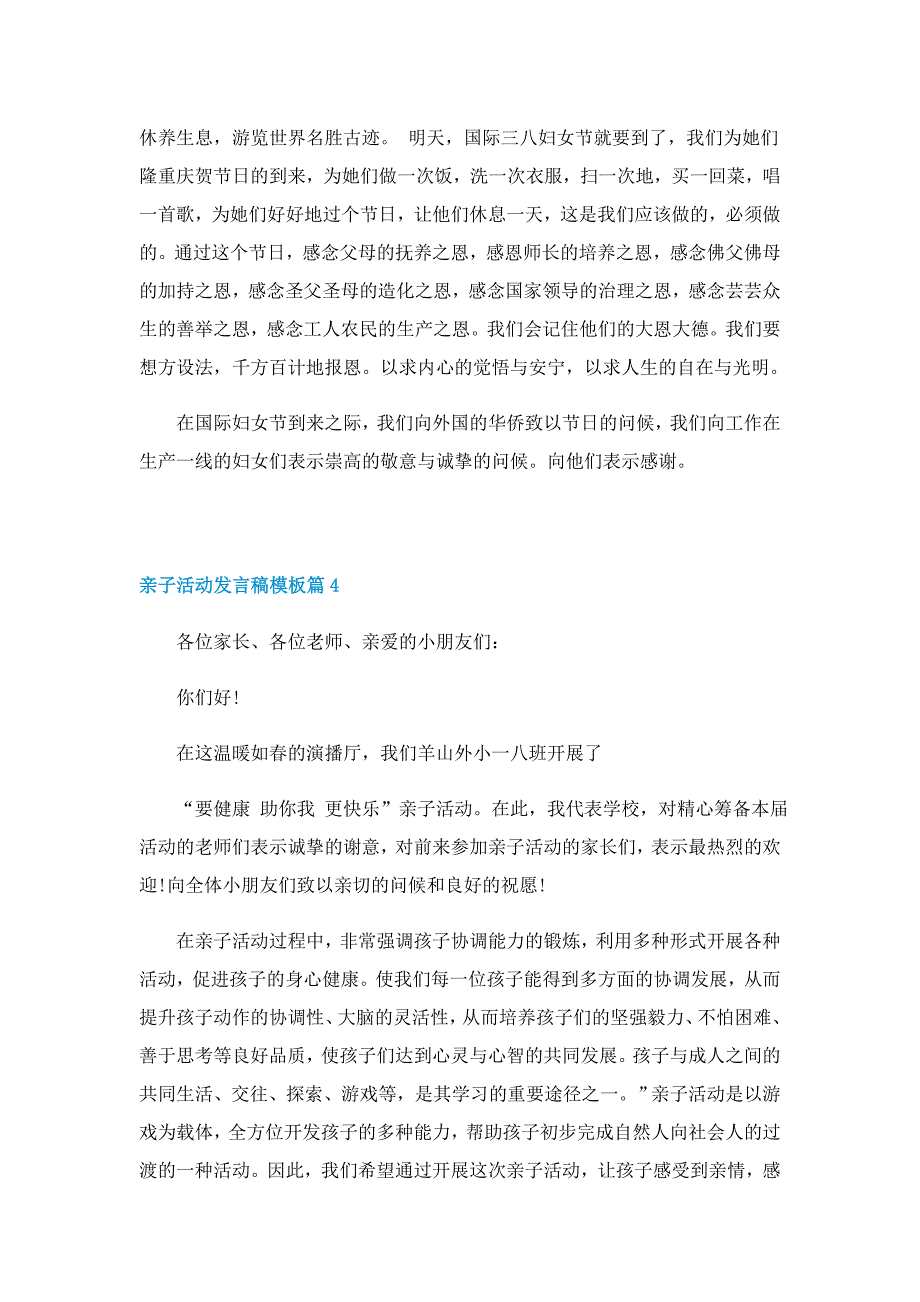 休养生息，游览世界名胜古迹。 明天，国际三八妇女节就要到了，我们为她们隆重庆贺节日的到来，为她们做一次饭，洗一次衣服，扫一次地，买一回菜，唱一首歌，为她们好好地过个节日，让他们休息一天，这是我们应该做的，必须做的。通过这个节日，感念父母的抚养之恩，感恩师长的培养之恩，感念佛父佛母的加持之恩，感念圣父圣母的造化之恩，感念国家领导的治理之恩，感念芸芸众生的善举之恩，感念工人农民的生产之恩。我们会记住他们的大恩大德。我们要想方设法，千方百计地报恩。以求内心的觉悟与安宁，以求人生的自在与光明。

在国际妇女节到来之际，我们向外国的华侨致以节日的问候，我们向工作在生产一线的妇女们表示崇高的敬意与诚挚的问候。向他们表示感谢。

亲子活动发言稿模板篇 4

各位家长、各位老师、亲爱的小朋友们：

你们好!

在这温暖如春的演播厅，我们羊山外小一八班开展了

“要健康 助你我 更快乐”亲子活动。在此，我代表学校，对精心筹备本届活动的老师们表示诚挚的谢意，对前来参加亲子活动的家长们，表示最热烈的欢迎!向全体小朋友们致以亲切的问候和良好的祝愿!

在亲子活动过程中，非常强调孩子协调能力的锻炼，利用多种形式开展各种活动，促进孩子的身心健康。使我们每一位孩子能得到多方面的协调发展，从而提升孩子动作的协调性、大脑的灵活性，从而培养孩子们的坚强毅力、不怕困难、善于思考等良好品质，使孩子们达到心灵与心智的共同发展。孩子与成人之间的共同生活、交往、探索、游戏等，是其学习的重要途径之一。”亲子活动是以游戏为载体，全方位开发孩子的多种能力，帮助孩子初步完成自然人向社会人的过渡的一种活动。因此，我们希望通过开展这次亲子活动，让孩子感受到亲情，感